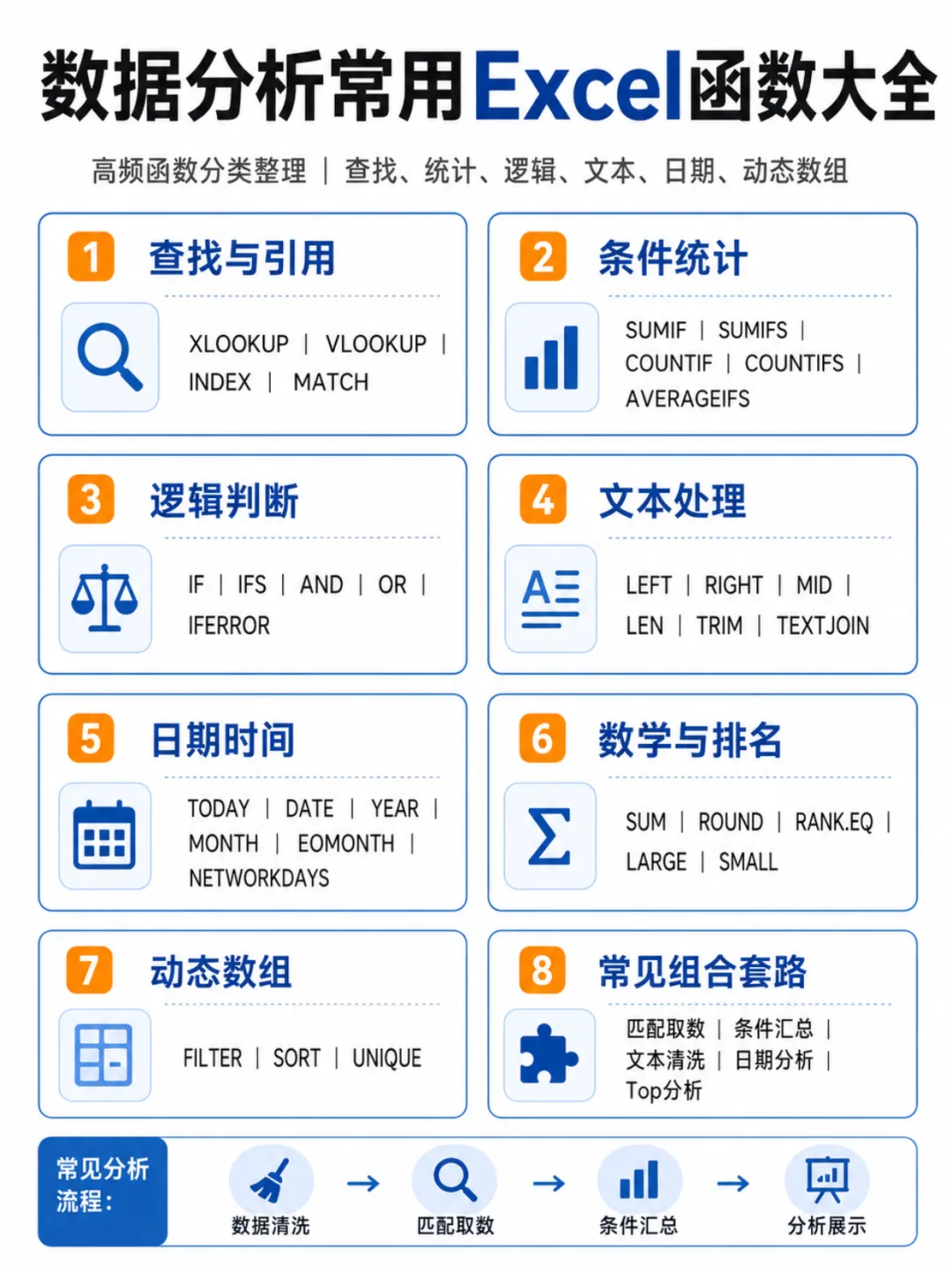 数据分析常用Excel函数大全

高频函数分类整理 | 查找、统计、逻辑、文本、日期、动态数组

1 查找与引用

XLOOKUP | VLOOKUP | INDEX | MATCH

2 条件统计

SUMIF | SUMIFS | COUNTIF | COUNTIFS | AVERAGEIFS

3 逻辑判断

IF | IFS | AND | OR | IFERROR

4 文本处理

LEFT | RIGHT | MID | LEN | TRIM | TEXTJOIN

5 日期时间

TODAY | DATE | YEAR | MONTH | EOMONTH | NETWORKDAYS

6 数学与排名

SUM | ROUND | RANK.EQ | LARGE | SMALL

7 动态数组

FILTER | SORT | UNIQUE

8 常见组合套路

匹配取数 | 条件汇总 | 文本清洗 | 日期分析 | Top分析

常见分析流程：

数据清洗 → 匹配取数 → 条件汇总 → 分析展示